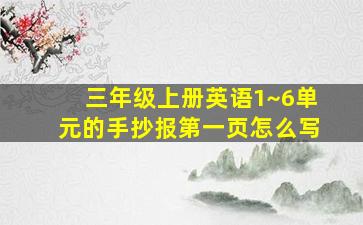 三年级上册英语1~6单元的手抄报第一页怎么写